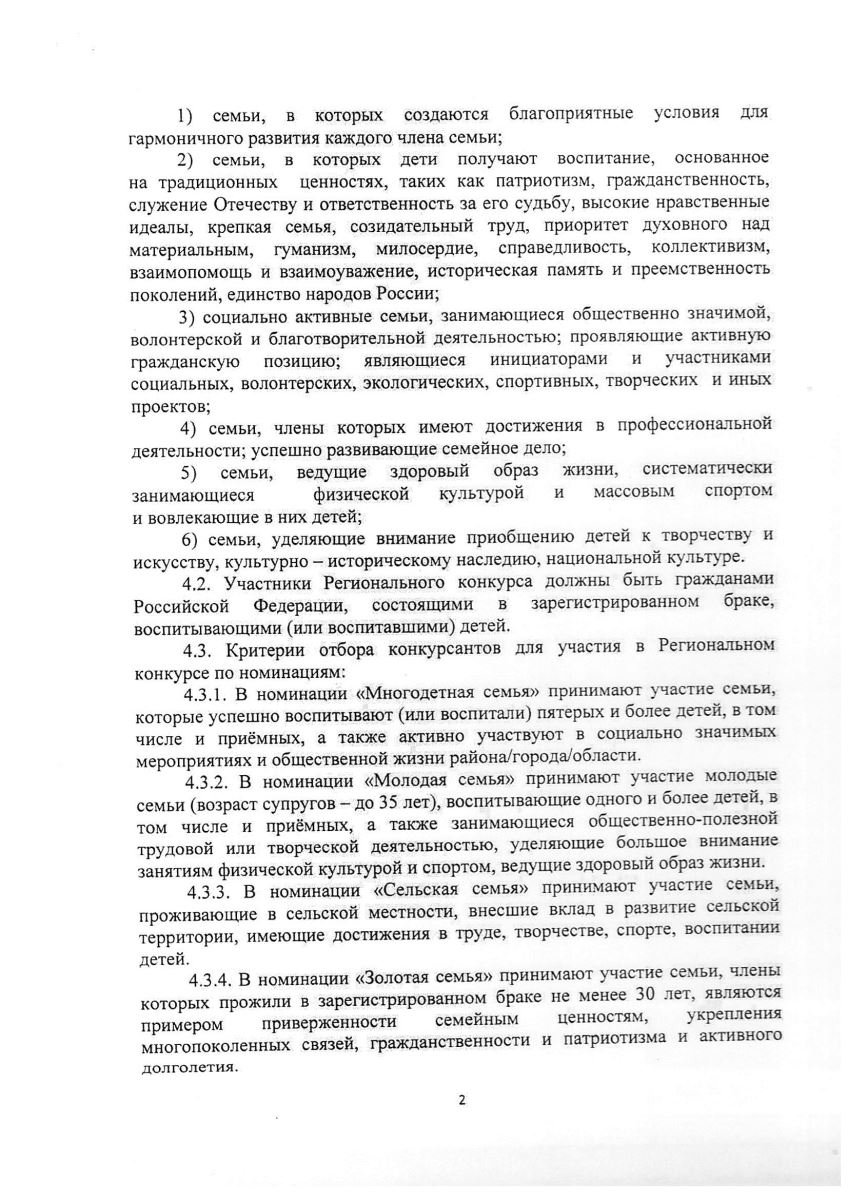 1) семьи, в которых создаются благоприятные условия для гармоничного развития каждого члена семьи;

2) семьи, в которых дети получают воспитание, основанное на традиционных ценностях, таких как патриотизм, гражданственность, служение Отечеству и ответственность за его судьбу, высокие нравственные идеалы, крепкая семья, созидательный труд, приоритет духовного над материальным, гуманизм, милосердие, справедливость, коллективизм, взаимопомощь и взаимоуважение, историческая память и преемственность поколений, единство народов России;

3) социально активные семьи, занимающиеся общественно значимой, волонтерской и благотворительной деятельностью; проявляющие активную гражданскую позицию; являющиеся инициаторами и участниками социальных, волонтерских, экологических, спортивных, творческих и иных проектов;

4) семьи, члены которых имеют достижения в профессиональной деятельности; успешно развивающие семейное дело;

5) семьи, ведущие здоровый образ жизни, систематически занимающиеся физической культурой и массовым спортом и вовлекающие в них детей;

6) семьи, уделяющие внимание приобщению детей к творчеству и искусству, культурно – историческому наследию, национальной культуре.

4.2. Участники Регионального конкурса должны быть гражданами Российской Федерации, состоящими в зарегистрированном браке, воспитывающими (или воспитавшими) детей.

4.3. Критерии отбора конкурсантов для участия в Региональном конкурсе по номинациям:

4.3.1. В номинации «Многодетная семья» принимают участие семьи, которые успешно воспитывают (или воспитали) пятерых и более детей, в том числе и приёмных, а также активно участвуют в социально значимых мероприятиях и общественной жизни района/города/области.

4.3.2. В номинации «Молодая семья» принимают участие молодые семьи (возраст супругов – до 35 лет), воспитывающие одного и более детей, в том числе и приёмных, а также занимающиеся общественно-полезной трудовой или творческой деятельностью, уделяющие большое внимание занятиям физической культурой и спортом, ведущие здоровый образ жизни.

4.3.3. В номинации «Сельская семья» принимают участие семьи, проживающие в сельской местности, внесшие вклад в развитие сельской территории, имеющие достижения в труде, творчестве, спорте, воспитании детей.

4.3.4. В номинации «Золотая семья» принимают участие семьи, члены которых прожили в зарегистрированном браке не менее 30 лет, являются примером приверженности семейным ценностям, укрепления многопоколенных связей, гражданственности и патриотизма и активного долголетия.

2